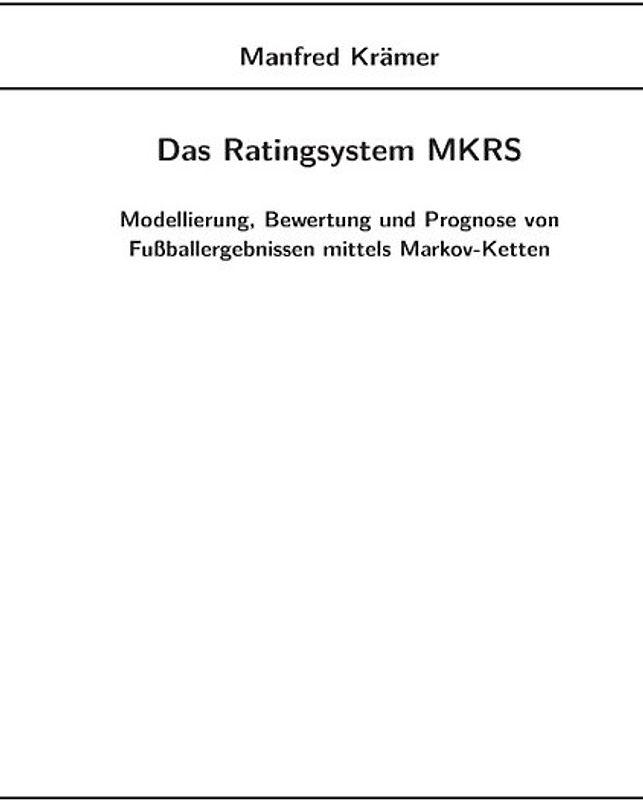 Manfred Krämer

Das Ratingsystem MKRS

Modellierung, Bewertung und Prognose von Fußballergebnissen mittels Markov-Ketten